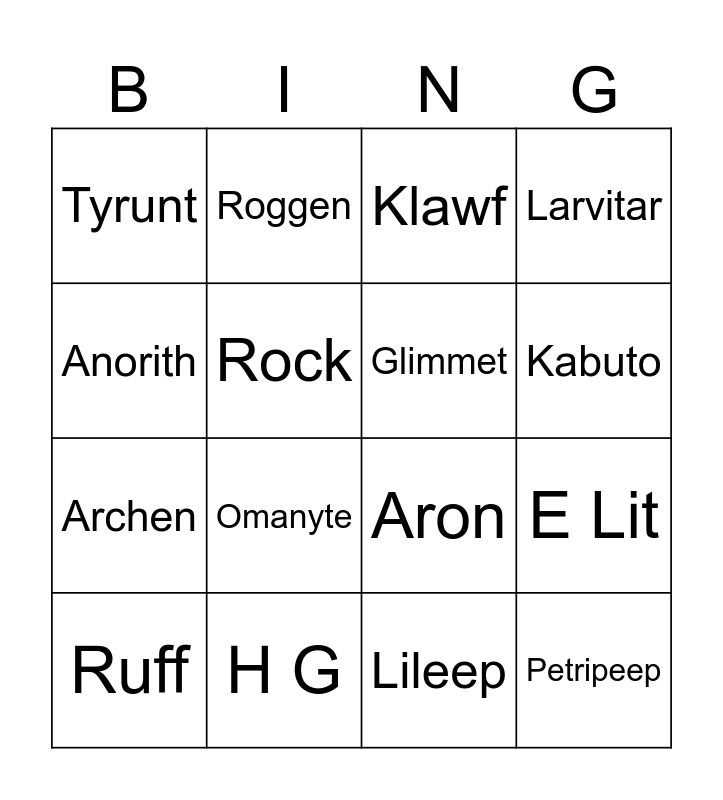 | B | I | N | G |
|---|---|---|---|
| Tyrunt | Roggen | Klawf | Larvitar |
| Anorith | Rock | Glimmet | Kabuto |
| Archen | Omanyte | Aron | E Lit |
| Ruff | H G | Lileep | Petripeep |